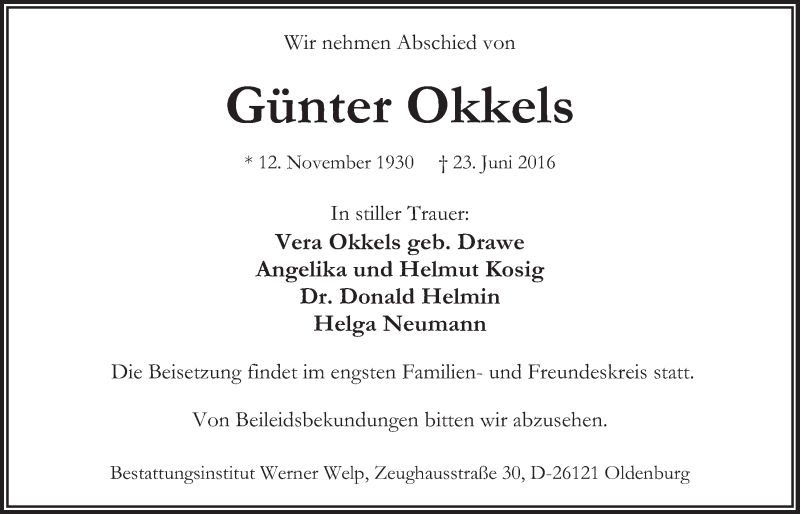 Wir nehmen Abschied von

Günter Okkels

* 12. November 1930     † 23. Juni 2016

In stiller Trauer:
Vera Okkels geb. Drawe
Angelika und Helmut Kosig
Dr. Donald Helmin
Helga Neumann

Die Beisetzung findet im engsten Familien- und Freundeskreis statt.

Von Beileidsbekundungen bitten wir abzusehen.

Bestattungsinstitut Werner Welp, Zeughausstraße 30, D-26121 Oldenburg